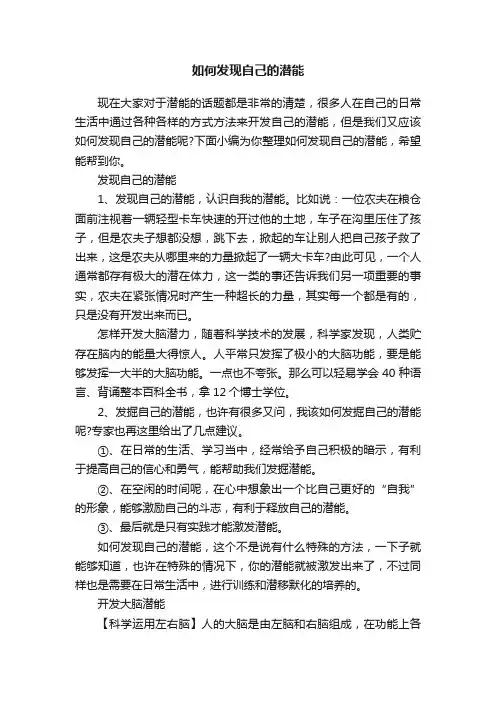 如何发现自己的潜能

现在大家对于潜能的话题都是非常的清楚，很多人在自己的日常生活中通过各种各样的方式方法来开发自己的潜能，但是我们又应该如何发现自己的潜能呢?下面小编为你整理如何发现自己的潜能，希望能帮到你。

发现自己的潜能

1、发现自己的潜能，认识自我的潜能。比如说：一位农夫在粮仓面前注视着一辆轻型卡车快速的开过他的土地，车子在沟里压住了孩子，但是农夫子想都没想，跳下去，掀起的车让别人把自己孩子救了出来，这是农夫从哪里来的力量掀起了一辆大卡车?由此可见，一个人通常都存有极大的潜在体力，这一类的事还告诉我们另一项重要的事实，农夫在紧张情况时产生一种超长的力量，其实每一个都是有的，只是没有开发出来而已。

怎样开发大脑潜力，随着科学技术的发展，科学家发现，人类贮存在脑内的能量大得惊人。人平常只发挥了极小的大脑功能，要是能够发挥一大半的大脑功能。一点也不夸张。那么可以轻易学会 40 种语言、背诵整本百科全书，拿 12 个博士学位。

2、发掘自己的潜能，也许有很多又问，我该如何发掘自己的潜能呢?专家也再这里给出了几点建议。

①、在日常的生活、学习当中，经常给予自己积极的暗示，有利于提高自己的信心和勇气，能帮助我们发掘潜能。

②、在空闲的时间呢，在心中想象出一个比自己更好的“自我”的形象，能够激励自己的斗志，有利于释放自己的潜能。

③、最后就是只有实践才能激发潜能。

如何发现自己的潜能，这个不是说有什么特殊的方法，一下子就能够知道，也许在特殊的情况下，你的潜能就被激发出来了，不过同样也是需要在日常生活中，进行训练和潜移默化的培养的。

开发大脑潜能

【科学运用左右脑】人的大脑是由左脑和右脑组成，在功能上各